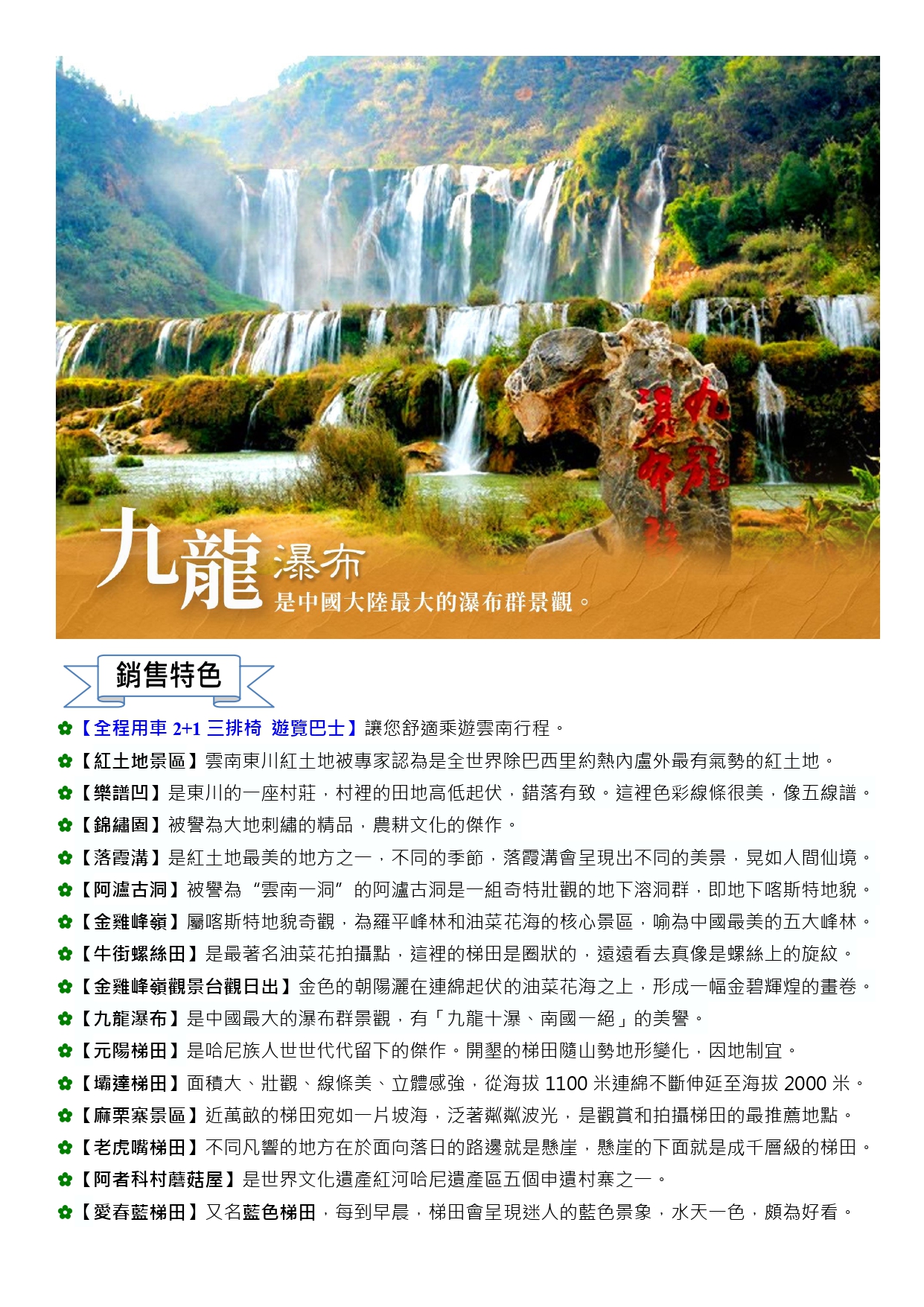 九龍瀑布群

九龍瀑布
是中國大陸最大的瀑布群景觀。

銷售特色

✿【全程用車 2+1 三排椅 遊覽巴士】讓您舒適乘遊雲南行程。
✿【紅土地景區】雲南東川紅土地被專家認為是全世界除巴西里約熱內盧外最有氣勢的紅土地。
✿【樂譜凹】是東川的一座村莊，村裡的田地高低起伏，錯落有致。這裡色彩線條很美，像五線譜。
✿【錦繡園】被譽為大地刺繡的精品，農耕文化的傑作。
✿【落霞溝】是紅土地最美的地方之一，不同的季節，落霞溝會呈現出不同的美景，晃如人間仙境。
✿【阿瀘古洞】被譽為“雲南一洞”的阿瀘古洞是一組奇特壯觀的地下溶洞群，即地下喀斯特地貌。
✿【金雞峰嶺】屬喀斯特地貌奇觀，為羅平峰林和油菜花海的核心景區，喻為中國最美的五大峰林。
✿【牛街螺絲田】是最著名油菜花拍攝點，這裡的梯田是圈狀的，遠遠看去真像是螺絲上的旋紋。
✿【金雞峰嶺觀景台觀日出】金色的朝陽灑在連綿起伏的油菜花海之上，形成一幅金碧輝煌的畫卷。
✿【九龍瀑布】是中國最大的瀑布群景觀，有「九龍十瀑、南國一絕」的美譽。
✿【元陽梯田】是哈尼族人世世代代留下的傑作。開墾的梯田隨山勢地形變化，因地制宜。
✿【壩達梯田】面積大、壯觀、線條美、立體感強，從海拔 1100 米連綿不斷伸延至海拔 2000 米。
✿【麻栗寨景區】近萬畝的梯田宛如一片坡海，泛著粼粼波光，是觀賞和拍攝梯田的最推薦地點。
✿【老虎嘴梯田】不同凡響的地方在於面向落日的路邊就是懸崖，懸崖的下面就是成千層級的梯田。
✿【阿者科村蘑菇屋】是世界文化遺產紅河哈尼遺產區五個申遺村寨之一。
✿【愛春藍梯田】又名藍色梯田，每到早晨，梯田會呈現迷人的藍色景象，水天一色，頗為好看。